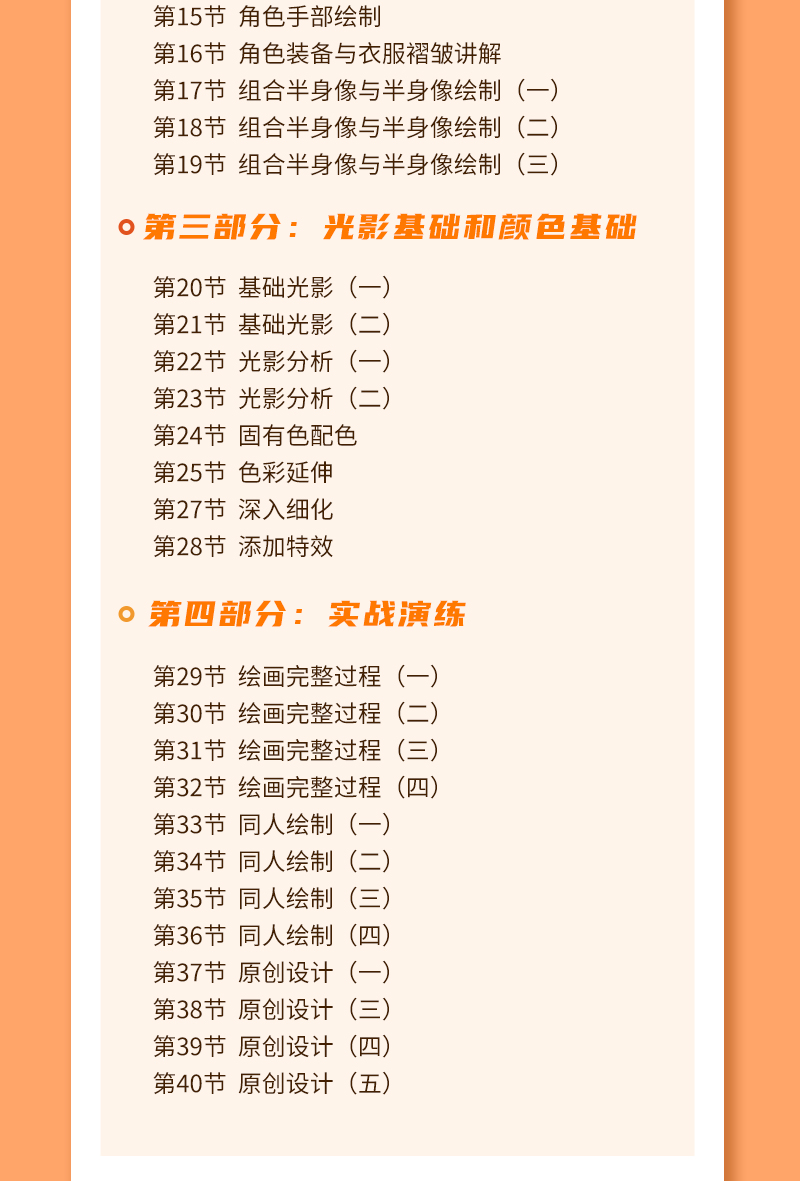 第15节 角色手部绘制
第16节 角色装备与衣服褶皱讲解
第17节 组合半身像与半身像绘制（一）
第18节 组合半身像与半身像绘制（二）
第19节 组合半身像与半身像绘制（三）

第三部分：光影基础和颜色基础

第20节 基础光影（一）
第21节 基础光影（二）
第22节 光影分析（一）
第23节 光影分析（二）
第24节 固有色配色
第25节 色彩延伸
第27节 深入细化
第28节 添加特效

第四部分：实战演练

第29节 绘画完整过程（一）
第30节 绘画完整过程（二）
第31节 绘画完整过程（三）
第32节 绘画完整过程（四）
第33节 同人绘制（一）
第34节 同人绘制（二）
第35节 同人绘制（三）
第36节 同人绘制（四）
第37节 原创设计（一）
第38节 原创设计（三）
第39节 原创设计（四）
第40节 原创设计（五）